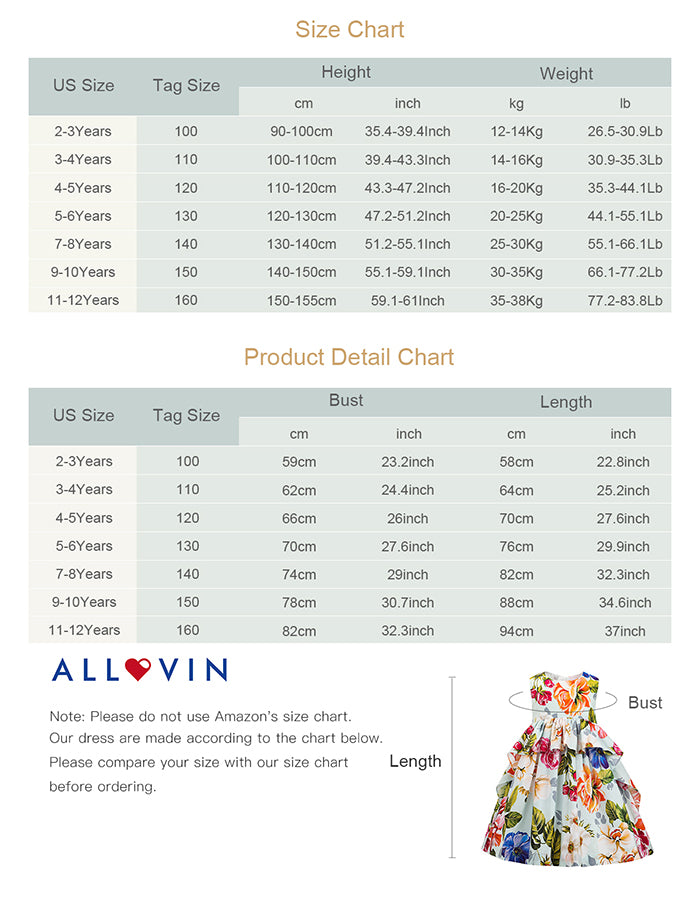 Size Chart

| US Size | Tag Size | Height cm | Height inch | Weight kg | Weight lb |
|---|---|---|---|---|---|
| 2-3Years | 100 | 90-100cm | 35.4-39.4Inch | 12-14Kg | 26.5-30.9Lb |
| 3-4Years | 110 | 100-110cm | 39.4-43.3Inch | 14-16Kg | 30.9-35.3Lb |
| 4-5Years | 120 | 110-120cm | 43.3-47.2Inch | 16-20Kg | 35.3-44.1Lb |
| 5-6Years | 130 | 120-130cm | 47.2-51.2Inch | 20-25Kg | 44.1-55.1Lb |
| 7-8Years | 140 | 130-140cm | 51.2-55.1Inch | 25-30Kg | 55.1-66.1Lb |
| 9-10Years | 150 | 140-150cm | 55.1-59.1Inch | 30-35Kg | 66.1-77.2Lb |
| 11-12Years | 160 | 150-155cm | 59.1-61Inch | 35-38Kg | 77.2-83.8Lb |

Product Detail Chart

| US Size | Tag Size | Bust cm | Bust inch | Length cm | Length inch |
|---|---|---|---|---|---|
| 2-3Years | 100 | 59cm | 23.2inch | 58cm | 22.8inch |
| 3-4Years | 110 | 62cm | 24.4inch | 64cm | 25.2inch |
| 4-5Years | 120 | 66cm | 26inch | 70cm | 27.6inch |
| 5-6Years | 130 | 70cm | 27.6inch | 76cm | 29.9inch |
| 7-8Years | 140 | 74cm | 29inch | 82cm | 32.3inch |
| 9-10Years | 150 | 78cm | 30.7inch | 88cm | 34.6inch |
| 11-12Years | 160 | 82cm | 32.3inch | 94cm | 37inch |

ALLOVIN

Note: Please do not use Amazon's size chart. Our dress are made according to the chart below. Please compare your size with our size chart before ordering.

Length

Bust